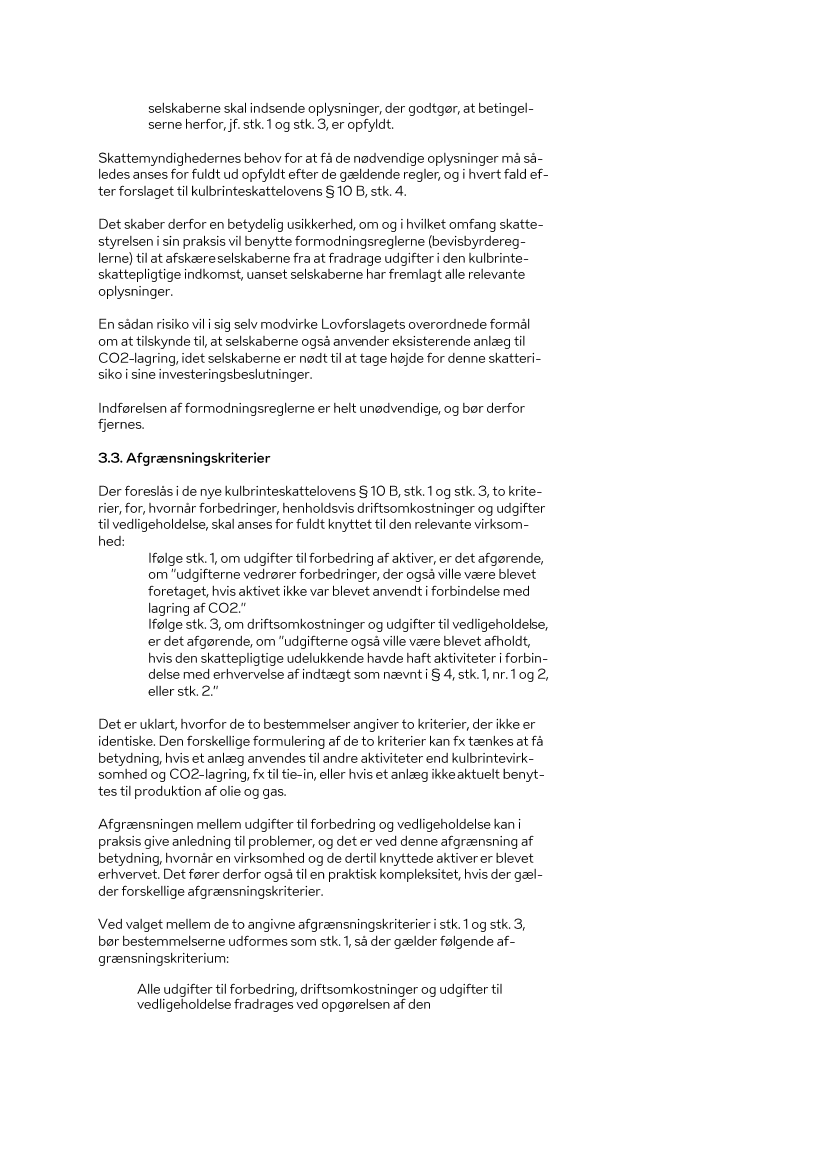 selskaberne skal indsende oplysninger, der godtgør, at betingelserne herfor, jf. stk. 1 og stk. 3, er opfyldt.

Skattemyndighedernes behov for at få de nødvendige oplysninger må således anses for fuldt ud opfyldt efter de gældende regler, og i hvert fald efter forslaget til kulbrinteskattelovens § 10 B, stk. 4.

Det skaber derfor en betydelig usikkerhed, om og i hvilket omfang skattestyrelsen i sin praksis vil benytte formodningsreglerne (bevisbyrdereglerne) til at afskære selskaberne fra at fradrage udgifter i den kulbrinteskattepligtige indkomst, uanset selskaberne har fremlagt alle relevante oplysninger.

En sådan risiko vil i sig selv modvirke Lovforslagets overordnede formål om at tilskynde til, at selskaberne også anvender eksisterende anlæg til CO2-lagring, idet selskaberne er nødt til at tage højde for denne skatterisiko i sine investeringsbeslutninger.

Indførelsen af formodningsreglerne er helt unødvendige, og bør derfor fjernes.

3.3. Afgrænsningskriterier

Der foreslås i de nye kulbrinteskattelovens § 10 B, stk. 1 og stk. 3, to kriterier, for, hvornår forbedringer, henholdsvis driftsomkostninger og udgifter til vedligeholdelse, skal anses for fuldt knyttet til den relevante virksomhed:

Ifølge stk. 1, om udgifter til forbedring af aktiver, er det afgørende, om "udgifterne vedrører forbedringer, der også ville være blevet foretaget, hvis aktivet ikke var blevet anvendt i forbindelse med lagring af CO2."
Ifølge stk. 3, om driftsomkostninger og udgifter til vedligeholdelse, er det afgørende, om "udgifterne også ville være blevet afholdt, hvis den skattepligtige udelukkende havde haft aktiviteter i forbindelse med erhvervelse af indtægt som nævnt i § 4, stk. 1, nr. 1 og 2, eller stk. 2."

Det er uklart, hvorfor de to bestemmelser angiver to kriterier, der ikke er identiske. Den forskellige formulering af de to kriterier kan fx tænkes at få betydning, hvis et anlæg anvendes til andre aktiviteter end kulbrintevirksomhed og CO2-lagring, fx til tie-in, eller hvis et anlæg ikke aktuelt benyttes til produktion af olie og gas.

Afgrænsningen mellem udgifter til forbedring og vedligeholdelse kan i praksis give anledning til problemer, og det er ved denne afgrænsning af betydning, hvornår en virksomhed og de dertil knyttede aktiver er blevet erhvervet. Det fører derfor også til en praktisk kompleksitet, hvis der gælder forskellige afgrænsningskriterier.

Ved valget mellem de to angivne afgrænsningskriterier i stk. 1 og stk. 3, bør bestemmelserne udformes som stk. 1, så der gælder følgende afgrænsningskriterium:

Alle udgifter til forbedring, driftsomkostninger og udgifter til vedligeholdelse fradrages ved opgørelsen af den